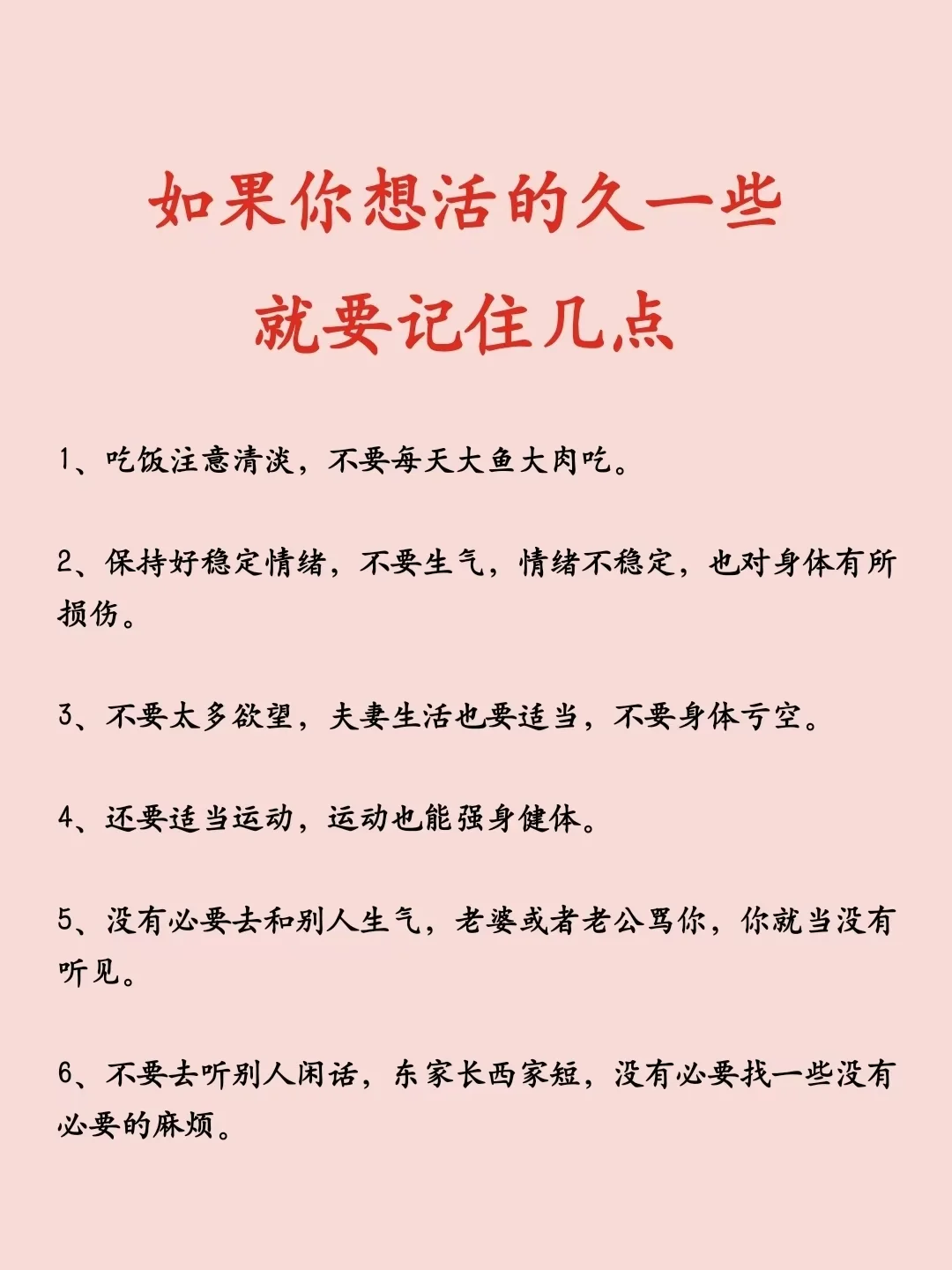 如果你想活的久一些
就要记住几点

1、吃饭注意清淡，不要每天大鱼大肉吃。

2、保持好稳定情绪，不要生气，情绪不稳定，也对身体有所损伤。

3、不要太多欲望，夫妻生活也要适当，不要身体亏空。

4、还要适当运动，运动也能强身健体。

5、没有必要去和别人生气，老婆或者老公骂你，你就当没有听见。

6、不要去听别人闲话，东家长西家短，没有必要找一些没有必要的麻烦。